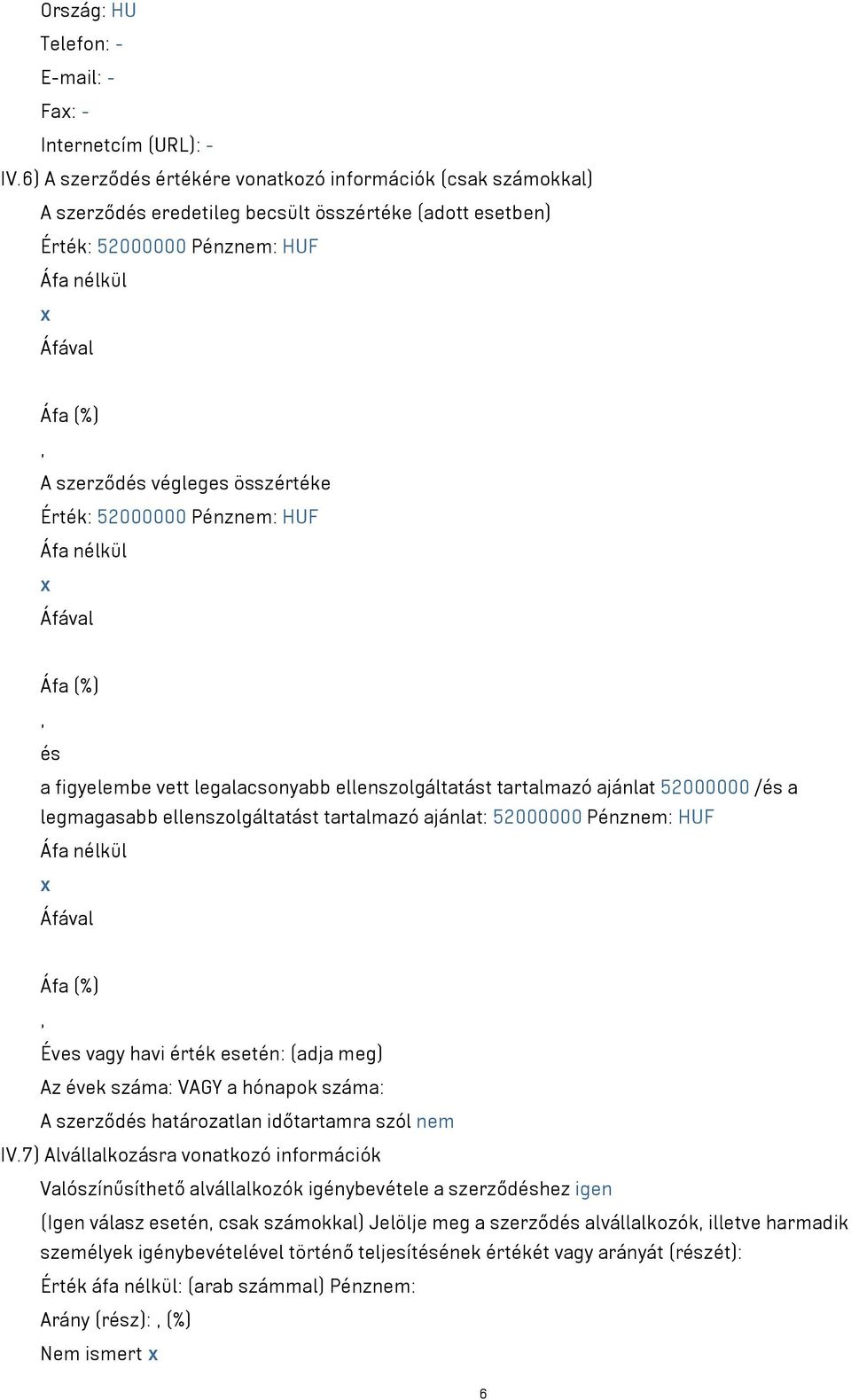 Ország: HU
Telefon: -
E-mail: -
Fax: -
Internetcím (URL): -
IV.6) A szerződés értékére vonatkozó információk (csak számokkal)
A szerződés eredetileg becsült összértéke (adott esetben)
Érték: 52000000 Pénznem: HUF
Áfa nélkül
x
Áfával

Áfa (%)
,
A szerződés végleges összértéke
Érték: 52000000 Pénznem: HUF
Áfa nélkül
x
Áfával

Áfa (%)
,
és
a figyelembe vett legalacsonyabb ellenszolgáltatást tartalmazó ajánlat 52000000 /és a legmagasabb ellenszolgáltatást tartalmazó ajánlat: 52000000 Pénznem: HUF
Áfa nélkül
x
Áfával

Áfa (%)
,
Éves vagy havi érték esetén: (adja meg)
Az évek száma: VAGY a hónapok száma:
A szerződés határozatlan időtartamra szól nem
IV.7) Alvállalkozásra vonatkozó információk
Valószínűsíthető alvállalkozók igénybevétele a szerződéshez igen
(Igen válasz esetén, csak számokkal) Jelölje meg a szerződés alvállalkozók, illetve harmadik személyek igénybevételével történő teljesítésének értékét vagy arányát (részét):
Érték áfa nélkül: (arab számmal) Pénznem:
Arány (rész): , (%)
Nem ismert x
6